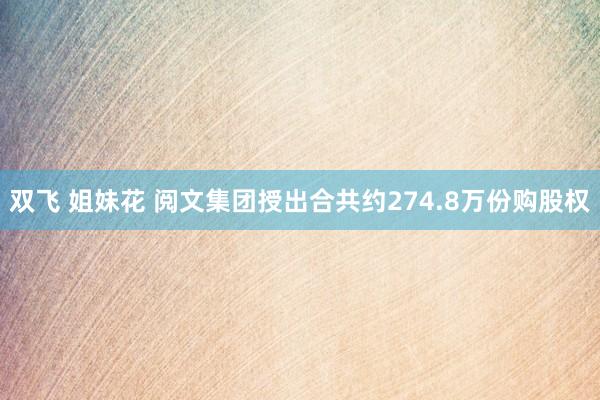 双飞 姐妹花 阅文集团授出合共约274.8万份购股权